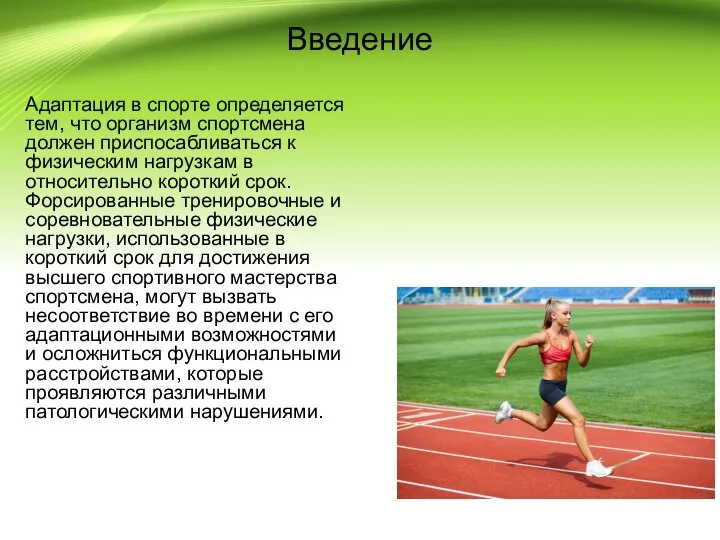 Введение

Адаптация в спорте определяется тем, что организм спортсмена должен приспосабливаться к физическим нагрузкам в относительно короткий срок. Форсированные тренировочные и соревновательные физические нагрузки, использованные в короткий срок для достижения высшего спортивного мастерства спортсмена, могут вызвать несоответствие во времени с его адаптационными возможностями и осложниться функциональными расстройствами, которые проявляются различными патологическими нарушениями.